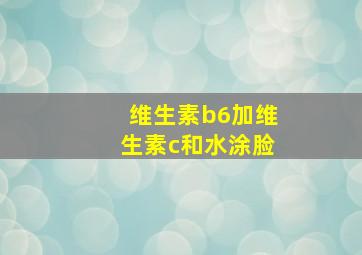 维生素b6加维生素c和水涂脸